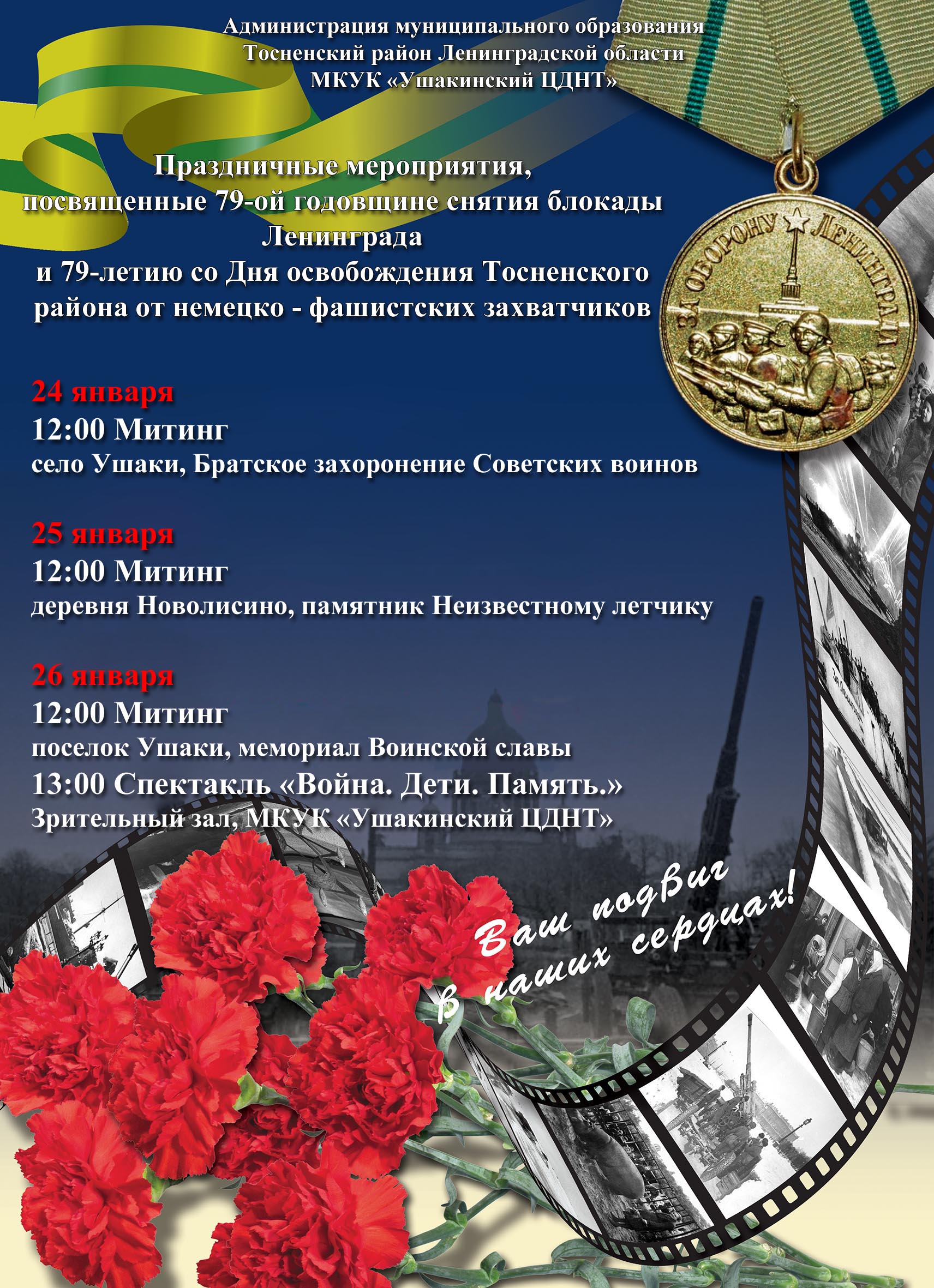 Администрация муниципального образования
Тосненский район Ленинградской области
МКУК «Ушакинский ЦДНТ»

Праздничные мероприятия, посвященные 79-ой годовщине снятия блокады Ленинграда и 79-летию со Дня освобождения Тосненского района от немецко - фашистских захватчиков

ЗА ОБОРОНУ ЛЕНИНГРАДА

24 января
12:00 Митинг
село Ушаки, Братское захоронение Советских воинов

25 января
12:00 Митинг
деревня Новолисино, памятник Неизвестному летчику

26 января
12:00 Митинг
поселок Ушаки, мемориал Воинской славы
13:00 Спектакль «Война. Дети. Память.»
Зрительный зал, МКУК «Ушакинский ЦДНТ»

Ваш подвиг в наших сердцах!